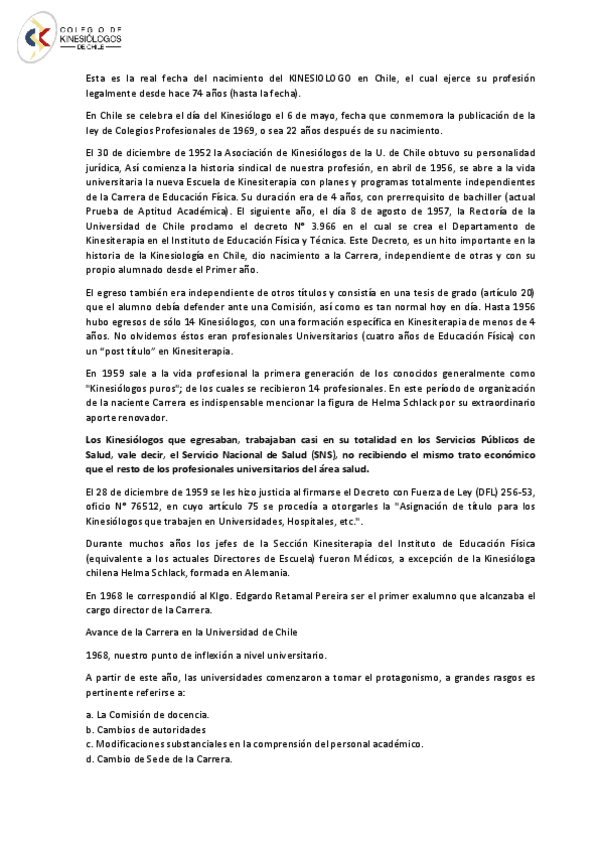 COLEGIO DE KINESIÓLOGOS DE CHILE

Esta es la real fecha del nacimiento del KINESIOLOGO en Chile, el cual ejerce su profesión legalmente desde hace 74 años (hasta la fecha).

En Chile se celebra el día del Kinesiólogo el 6 de mayo, fecha que conmemora la publicación de la ley de Colegios Profesionales de 1969, o sea 22 años después de su nacimiento.

El 30 de diciembre de 1952 la Asociación de Kinesiólogos de la U. de Chile obtuvo su personalidad jurídica, Así comienza la historia sindical de nuestra profesión, en abril de 1956, se abre a la vida universitaria la nueva Escuela de Kinesiterapia con planes y programas totalmente independientes de la Carrera de Educación Física. Su duración era de 4 años, con prerrequisito de bachiller (actual Prueba de Aptitud Académica). El siguiente año, el día 8 de agosto de 1957, la Rectoría de la Universidad de Chile proclamo el decreto N° 3.966 en el cual se crea el Departamento de Kinesiterapia en el Instituto de Educación Física y Técnica. Este Decreto, es un hito importante en la historia de la Kinesiología en Chile, dio nacimiento a la Carrera, independiente de otras y con su propio alumnado desde el Primer año.

El egreso también era independiente de otros títulos y consistía en una tesis de grado (artículo 20) que el alumno debía defender ante una Comisión, así como es tan normal hoy en día. Hasta 1956 hubo egresos de sólo 14 Kinesiólogos, con una formación específica en Kinesiterapia de menos de 4 años. No olvidemos éstos eran profesionales Universitarios (cuatro años de Educación Física) con un "post título" en Kinesiterapia.

En 1959 sale a la vida profesional la primera generación de los conocidos generalmente como "Kinesiólogos puros"; de los cuales se recibieron 14 profesionales. En este período de organización de la naciente Carrera es indispensable mencionar la figura de Helma Schlack por su extraordinario aporte renovador.

Los Kinesiólogos que egresaban, trabajaban casi en su totalidad en los Servicios Públicos de Salud, vale decir, el Servicio Nacional de Salud (SNS), no recibiendo el mismo trato económico que el resto de los profesionales universitarios del área salud.

El 28 de diciembre de 1959 se les hizo justicia al firmarse el Decreto con Fuerza de Ley (DFL) 256-53, oficio N° 76512, en cuyo artículo 75 se procedía a otorgarles la "Asignación de título para los Kinesiólogos que trabajen en Universidades, Hospitales, etc.".

Durante muchos años los jefes de la Sección Kinesiterapia del Instituto de Educación Física (equivalente a los actuales Directores de Escuela) fueron Médicos, a excepción de la Kinesióloga chilena Helma Schlack, formada en Alemania.

En 1968 le correspondió al Klgo. Edgardo Retamal Pereira ser el primer exalumno que alcanzaba el cargo director de la Carrera.

Avance de la Carrera en la Universidad de Chile

1968, nuestro punto de inflexión a nivel universitario.

A partir de este año, las universidades comenzaron a tomar el protagonismo, a grandes rasgos es pertinente referirse a:

a. La Comisión de docencia.
b. Cambios de autoridades
c. Modificaciones substanciales en la comprensión del personal académico.
d. Cambio de Sede de la Carrera.